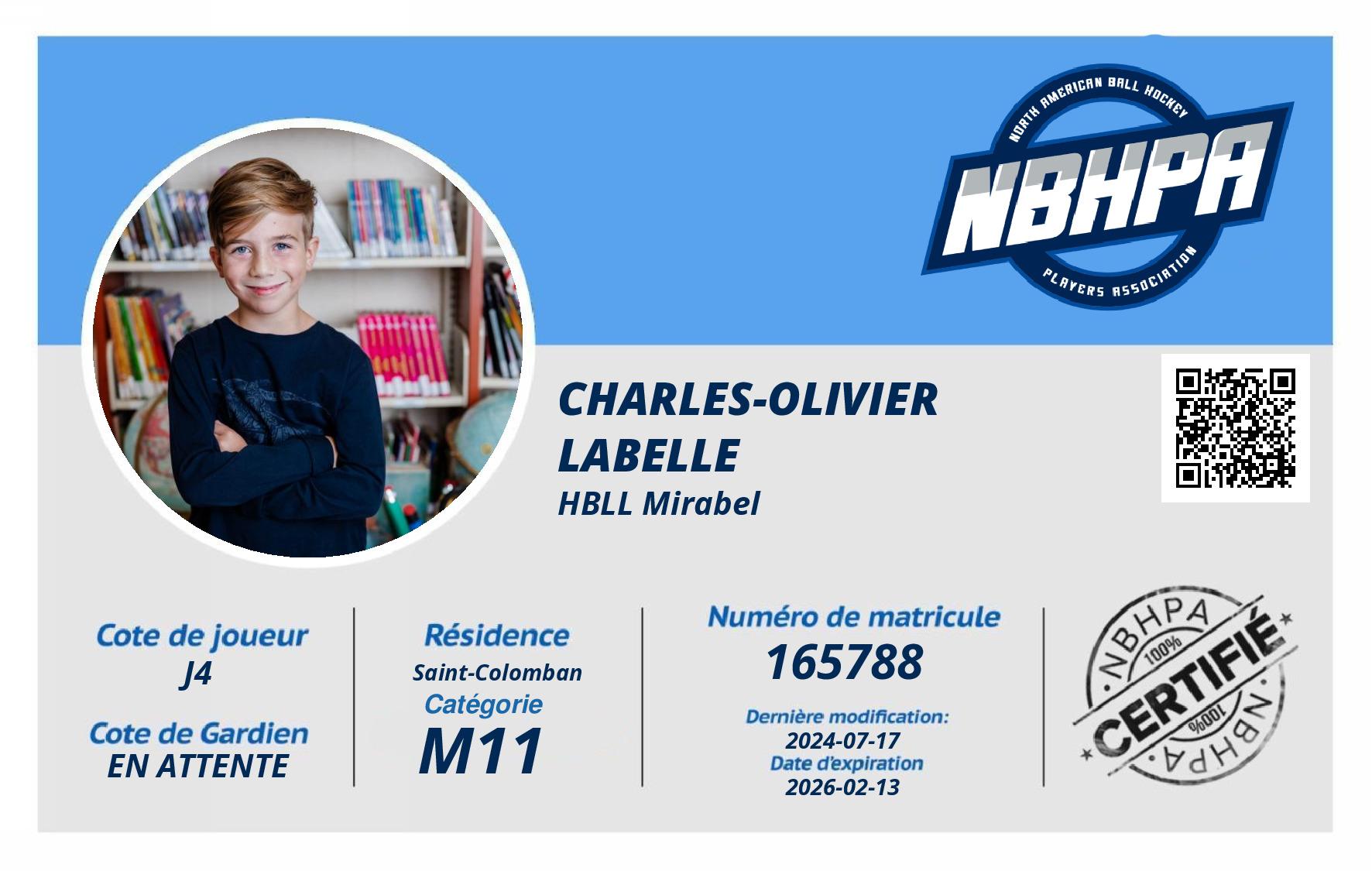 NORTH AMERICAN BALL HOCKEY
NBHPA
PLAYERS ASSOCIATION

CHARLES-OLIVIER
LABELLE
HBLL Mirabel

Cote de joueur
J4

Cote de Gardien
EN ATTENTE

Résidence
Saint-Colomban
Catégorie
M11

Numéro de matricule
165788
Dernière modification:
2024-07-17
Date d'expiration
2026-02-13

NBHPA
100%
CERTIFIÉ
100%
NBHPA